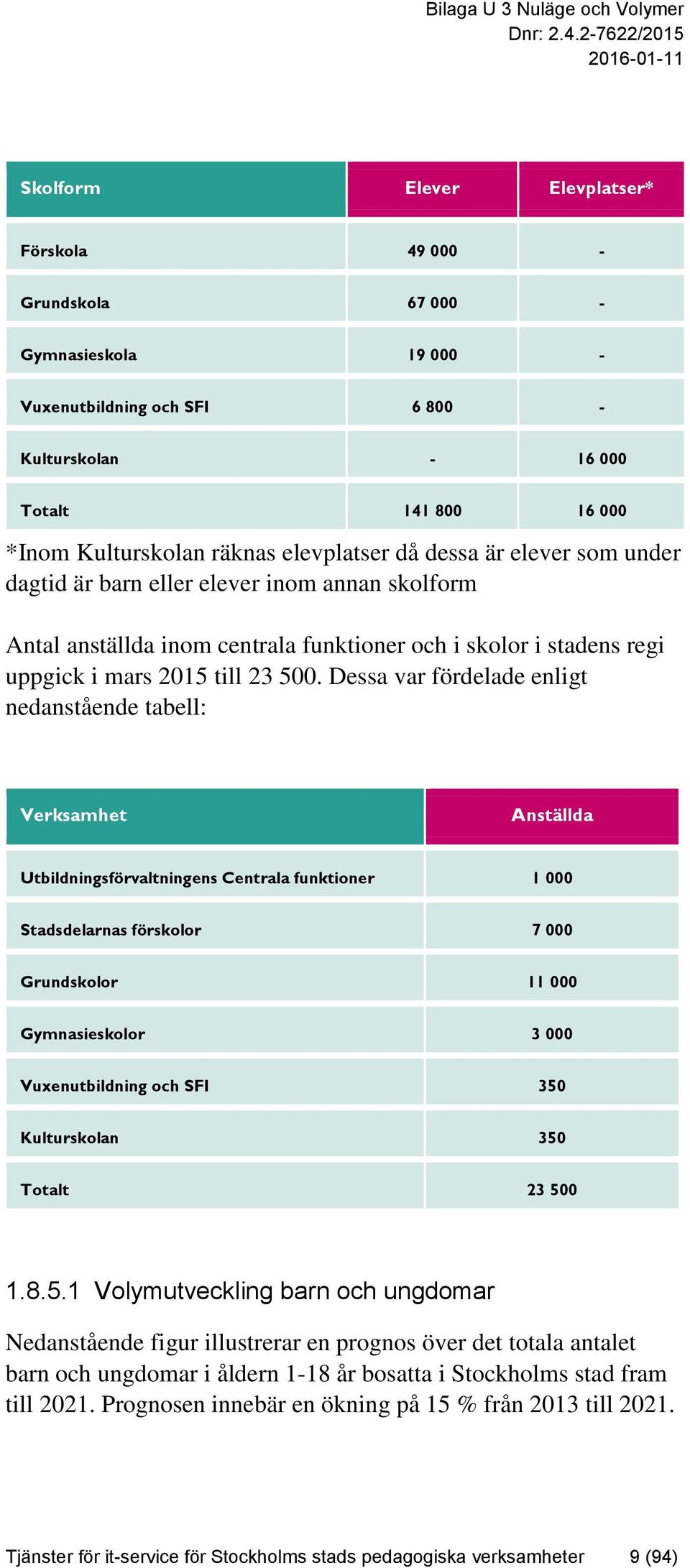 Bilaga U 3 Nuläge och Volymer
Dnr: 2.4.2-7622/2015
2016-01-11

| Skolform | Elever | Elevplatser* |
|---|---|---|
| Förskola | 49 000 | - |
| Grundskola | 67 000 | - |
| Gymnasieskola | 19 000 | - |
| Vuxenutbildning och SFI | 6 800 | - |
| Kulturskolan | - | 16 000 |
| Totalt | 141 800 | 16 000 |

*Inom Kulturskolan räknas elevplatser då dessa är elever som under dagtid är barn eller elever inom annan skolform

Antal anställda inom centrala funktioner och i skolor i stadens regi uppgick i mars 2015 till 23 500. Dessa var fördelade enligt nedanstående tabell:

| Verksamhet | Anställda |
|---|---|
| Utbildningsförvaltningens Centrala funktioner | 1 000 |
| Stadsdelarnas förskolor | 7 000 |
| Grundskolor | 11 000 |
| Gymnasieskolor | 3 000 |
| Vuxenutbildning och SFI | 350 |
| Kulturskolan | 350 |
| Totalt | 23 500 |

1.8.5.1 Volymutveckling barn och ungdomar

Nedanstående figur illustrerar en prognos över det totala antalet barn och ungdomar i åldern 1-18 år bosatta i Stockholms stad fram till 2021. Prognosen innebär en ökning på 15 % från 2013 till 2021.

Tjänster för it-service för Stockholms stads pedagogiska verksamheter 9 (94)